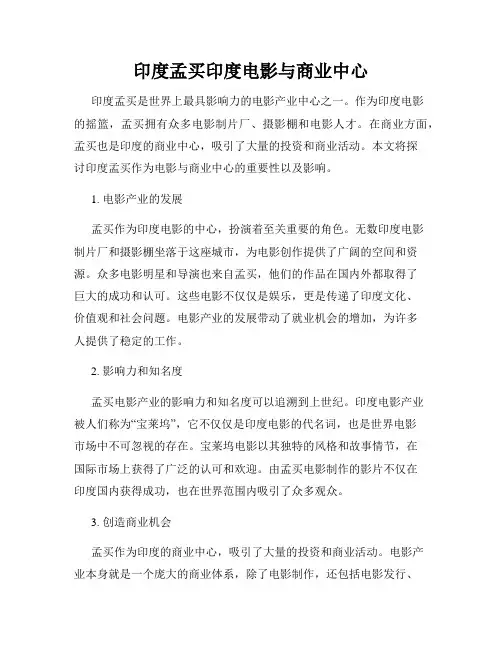 印度孟买印度电影与商业中心

印度孟买是世界上最具影响力的电影产业中心之一。作为印度电影的摇篮，孟买拥有众多电影制片厂、摄影棚和电影人才。在商业方面，孟买也是印度的商业中心，吸引了大量的投资和商业活动。本文将探讨印度孟买作为电影与商业中心的重要性以及影响。

1. 电影产业的发展

孟买作为印度电影的中心，扮演着至关重要的角色。无数印度电影制片厂和摄影棚坐落于这座城市，为电影创作提供了广阔的空间和资源。众多电影明星和导演也来自孟买，他们的作品在国内外都取得了巨大的成功和认可。这些电影不仅仅是娱乐，更是传递了印度文化、价值观和社会问题。电影产业的发展带动了就业机会的增加，为许多人提供了稳定的工作。

2. 影响力和知名度

孟买电影产业的影响力和知名度可以追溯到上世纪。印度电影产业被人们称为“宝莱坞”，它不仅仅是印度电影的代名词，也是世界电影市场中不可忽视的存在。宝莱坞电影以其独特的风格和故事情节，在国际市场上获得了广泛的认可和欢迎。由孟买电影制作的影片不仅在印度国内获得成功，也在世界范围内吸引了众多观众。

3. 创造商业机会

孟买作为印度的商业中心，吸引了大量的投资和商业活动。电影产业本身就是一个庞大的商业体系，除了电影制作，还包括电影发行、